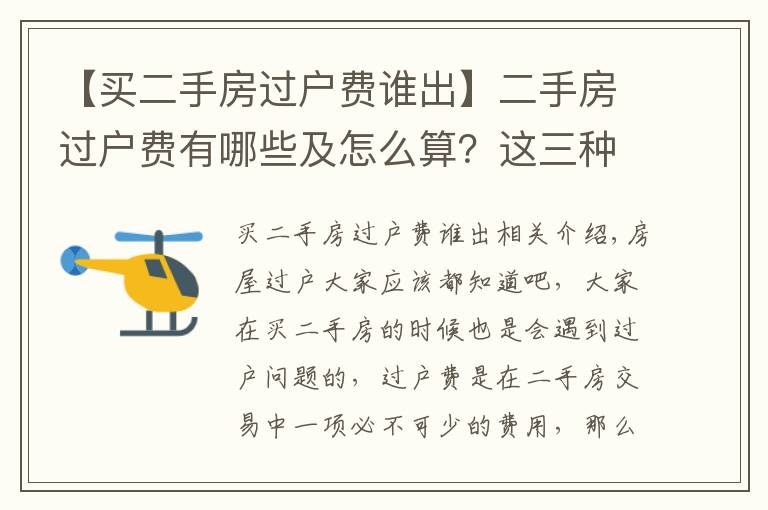 【买二手房过户费谁出】二手房过户费有哪些及怎么算？这三种

买二手房过户费谁出相关介绍，房屋过户大家应该都知道吧，大家在买二手房的时候也是会遇到过户问题的，过户费是在二手房交易中一项必不可少的费用，那么